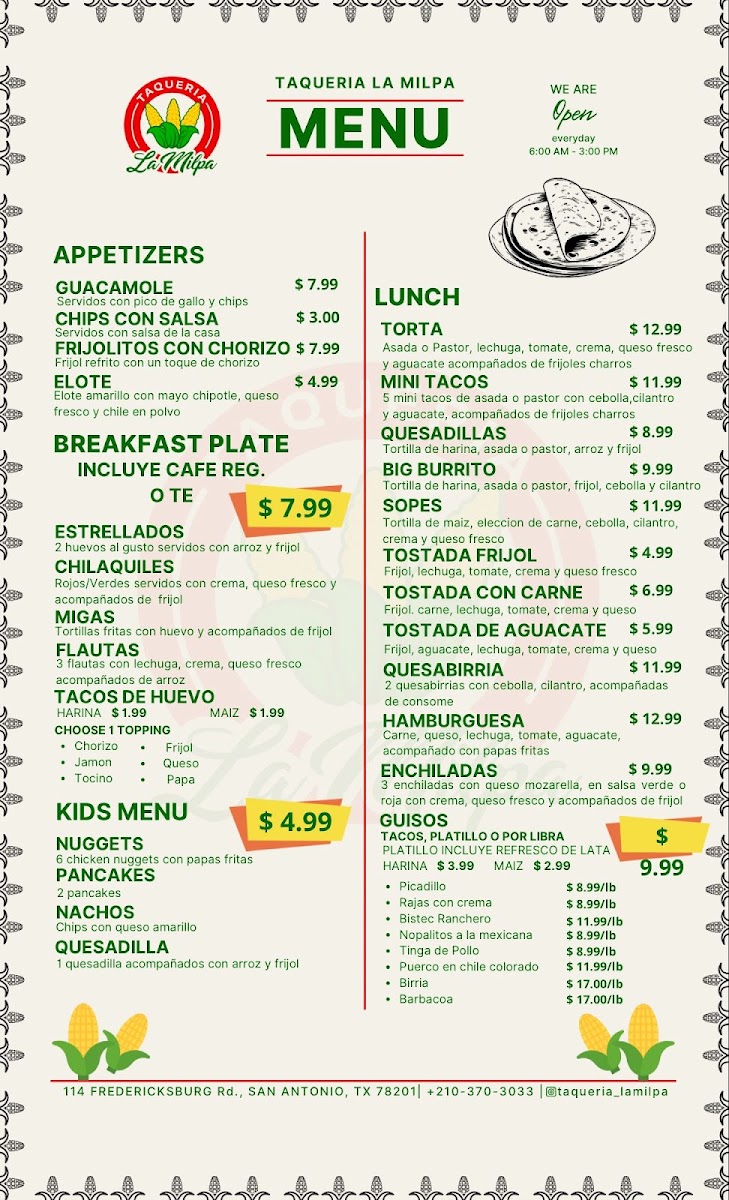 TAQUERIA
La Milpa

TAQUERIA LA MILPA
MENU

WE ARE
Open
everyday
6:00 AM - 3:00 PM

APPETIZERS

GUACAMOLE $ 7.99
Servidos con pico de gallo y chips
CHIPS CON SALSA $ 3.00
Servidos con salsa de la casa
FRIJOLITOS CON CHORIZO $ 7.99
Frijol refrito con un toque de chorizo
ELOTE $ 4.99
Elote amarillo con mayo chipotle, queso fresco y chile en polvo

BREAKFAST PLATE
INCLUYE CAFE REG. O TE
$ 7.99

ESTRELLADOS
2 huevos al gusto servidos con arroz y frijol
CHILAQUILES
Rojos/Verdes servidos con crema, queso fresco y acompañados de frijol
MIGAS
Tortillas fritas con huevo y acompañados de frijol
FLAUTAS
3 flautas con lechuga, crema, queso fresco acompañados de arroz
TACOS DE HUEVO
HARINA $ 1.99 MAIZ $ 1.99
CHOOSE 1 TOPPING
• Chorizo
• Jamon
• Tocino
• Frijol
• Queso
• Papa

KIDS MENU
$ 4.99

NUGGETS
6 chicken nuggets con papas fritas
PANCAKES
2 pancakes
NACHOS
Chips con queso amarillo
QUESADILLA
1 quesadilla acompañados con arroz y frijol

LUNCH

TORTA $ 12.99
Asada o Pastor, lechuga, tomate, crema, queso fresco y aguacate acompañados de frijoles charros
MINI TACOS $ 11.99
5 mini tacos de asada o pastor con cebolla,cilantro y aguacate, acompañados de frijoles charros
QUESADILLAS $ 8.99
Tortilla de harina, asada o pastor, arroz y frijol
BIG BURRITO $ 9.99
Tortilla de harina, asada o pastor, frijol, cebolla y cilantro
SOPES $ 11.99
Tortilla de maiz, eleccion de carne, cebolla, cilantro, crema y queso fresco
TOSTADA FRIJOL $ 4.99
Frijol, lechuga, tomate, crema y queso fresco
TOSTADA CON CARNE $ 6.99
Frijol. carne, lechuga, tomate, crema y queso
TOSTADA DE AGUACATE $ 5.99
Frijol, aguacate, lechuga, tomate, crema y queso
QUESABIRRIA $ 11.99
2 quesabirrias con cebolla, cilantro, acompañadas de consome
HAMBURGUESA $ 12.99
Carne, queso, lechuga, tomate, aguacate, acompañado con papas fritas
ENCHILADAS $ 9.99
3 enchiladas con queso mozarella, en salsa verde o roja con crema, queso fresco y acompañados de frijol
GUISOS
TACOS, PLATILLO O POR LIBRA
PLATILLO INCLUYE REFRESCO DE LATA
$ 9.99
HARINA $ 3.99 MAIZ $ 2.99
• Picadillo $ 8.99/lb
• Rajas con crema $ 8.99/lb
• Bistec Ranchero $ 11.99/lb
• Nopalitos a la mexicana $ 8.99/lb
• Tinga de Pollo $ 8.99/lb
• Puerco en chile colorado $ 11.99/lb
• Birria $ 17.00/lb
• Barbacoa $ 17.00/lb

114 FREDERICKSBURG Rd., SAN ANTONIO, TX 78201| +210-370-3033 |@taqueria_lamilpa